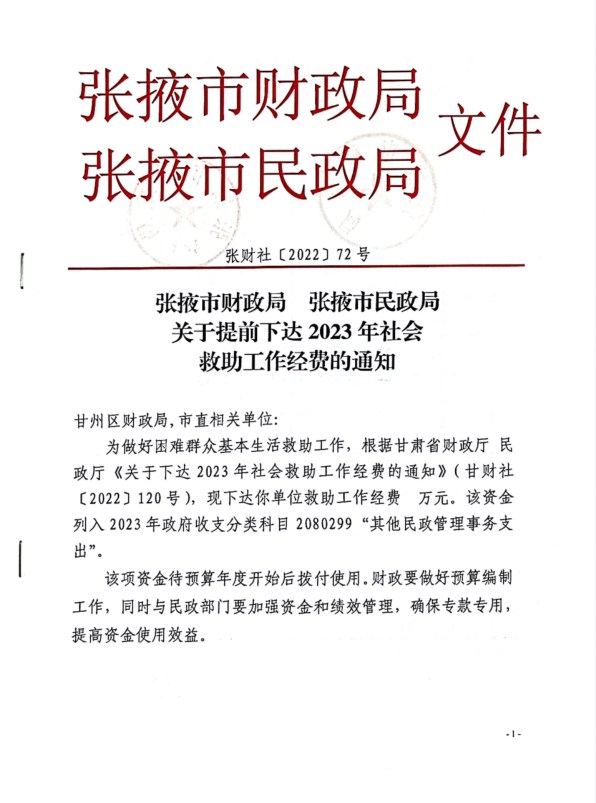 张掖市财政局
张掖市民政局
文件

张财社〔2022〕72号

张掖市财政局　张掖市民政局
关于提前下达2023年社会
救助工作经费的通知

甘州区财政局,市直相关单位:

为做好困难群众基本生活救助工作，根据甘肃省财政厅 民政厅《关于下达2023年社会救助工作经费的通知》(甘财社〔2022〕120号)，现下达你单位救助工作经费　万元。该资金列入2023年政府收支分类科目2080299“其他民政管理事务支出”。

该项资金待预算年度开始后拨付使用。财政要做好预算编制工作，同时与民政部门要加强资金和绩效管理，确保专款专用，提高资金使用效益。

-1-